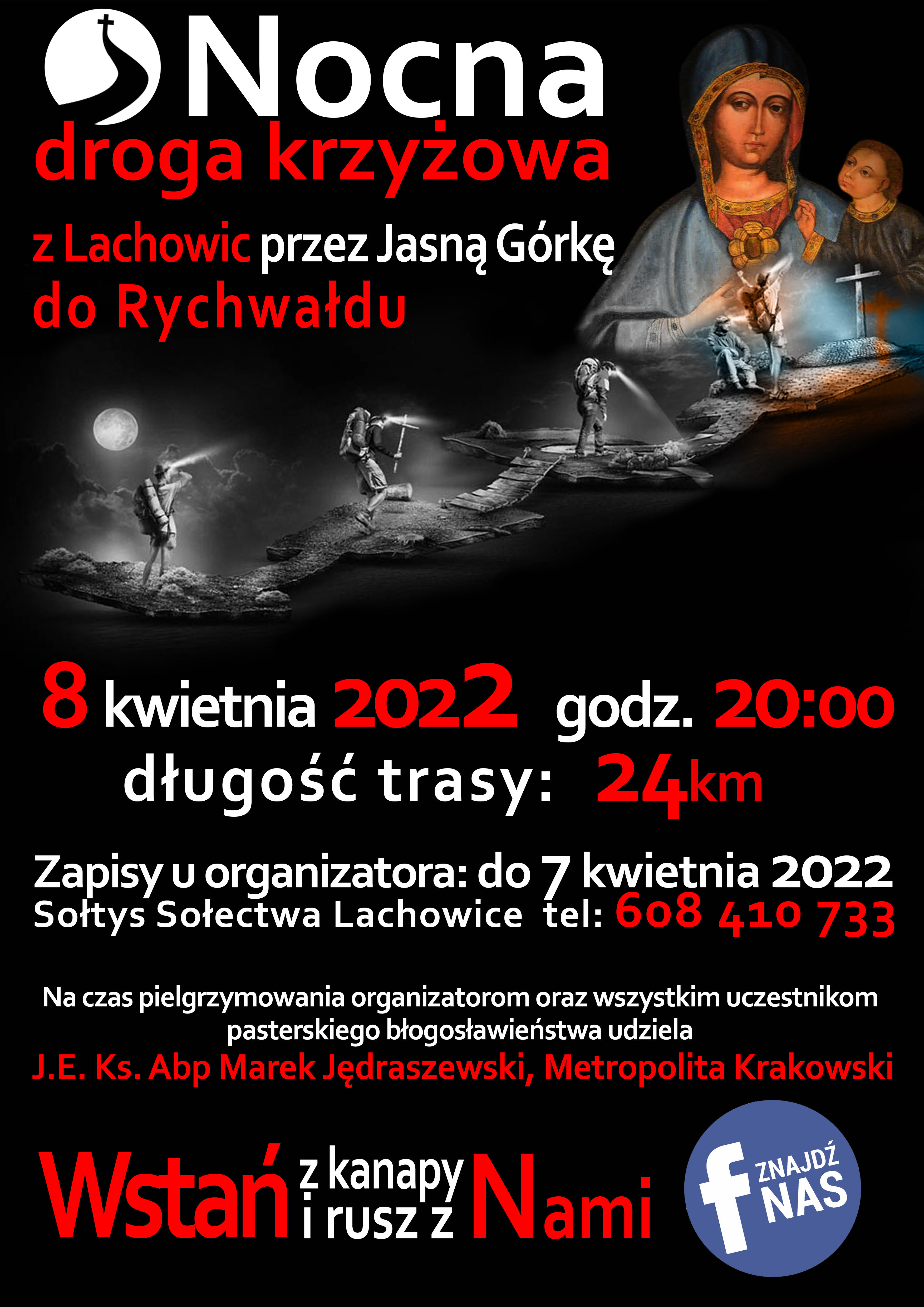 Nocna
droga krzyżowa
z Lachowic przez Jasną Górkę
do Rychwałdu

8 kwietnia 2022 godz. 20:00
długość trasy: 24km

Zapisy u organizatora: do 7 kwietnia 2022
Sołtys Sołectwa Lachowice tel: 608 410 733

Na czas pielgrzymowania organizatorom oraz wszystkim uczestnikom pasterskiego błogosławieństwa udziela
J.E. Ks. Abp Marek Jędraszewski, Metropolita Krakowski

Wstań z kanapy i rusz z Nami

f ZNAJDŹ NAS